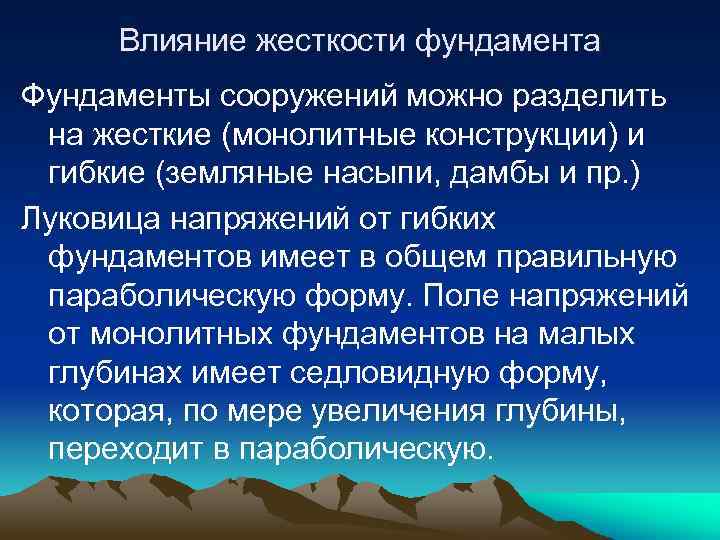 Влияние жесткости фундамента

Фундаменты сооружений можно разделить на жесткие (монолитные конструкции) и гибкие (земляные насыпи, дамбы и пр.)

Луковица напряжений от гибких фундаментов имеет в общем правильную параболическую форму. Поле напряжений от монолитных фундаментов на малых глубинах имеет седловидную форму, которая, по мере увеличения глубины, переходит в параболическую.